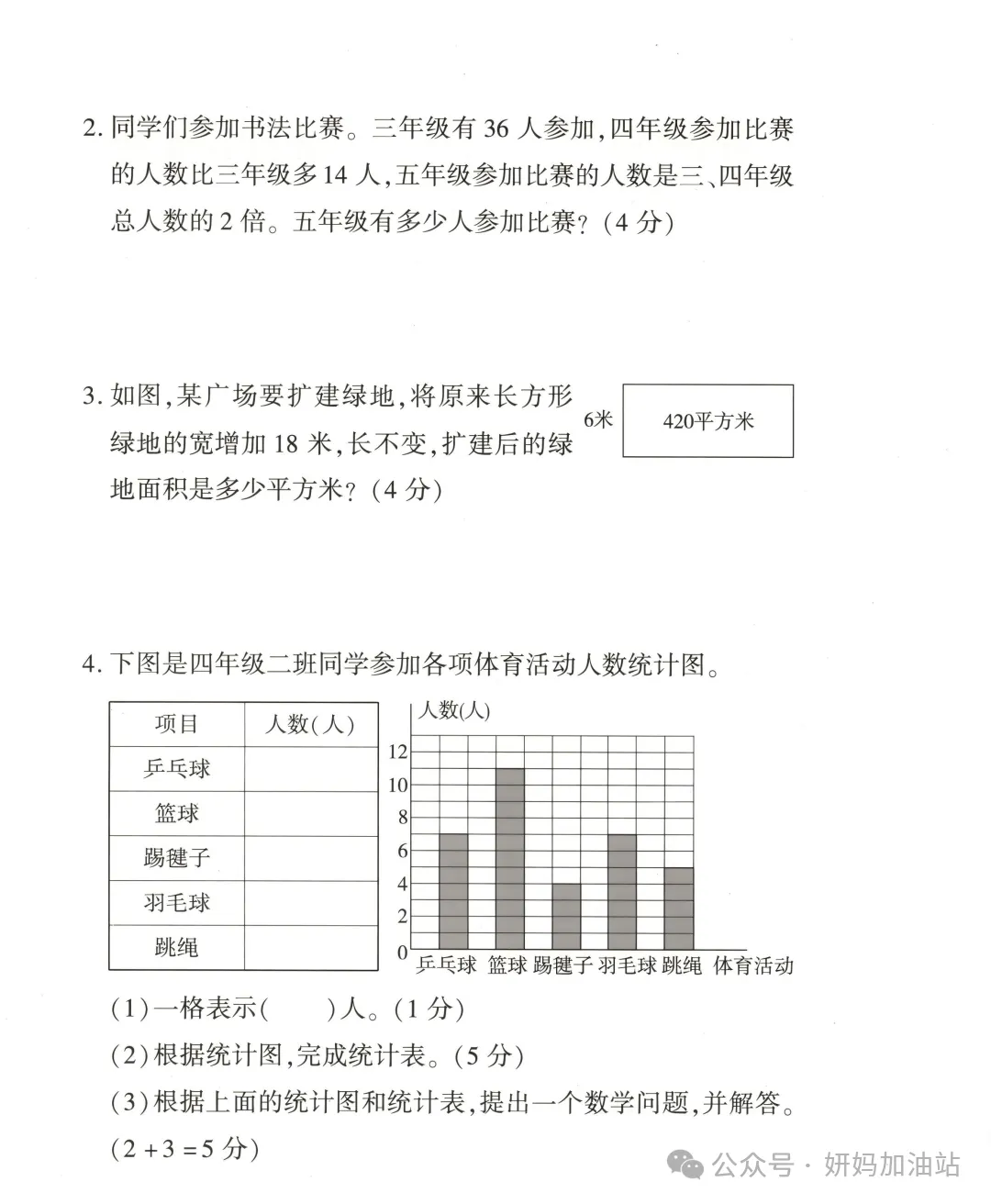 2. 同学们参加书法比赛。三年级有 36 人参加,四年级参加比赛的人数比三年级多 14 人,五年级参加比赛的人数是三、四年级总人数的 2 倍。五年级有多少人参加比赛?(4 分)

3. 如图,某广场要扩建绿地,将原来长方形绿地的宽增加 18 米,长不变,扩建后的绿地面积是多少平方米?(4 分)

6米

420平方米

4. 下图是四年级二班同学参加各项体育活动人数统计图。

| 项目 | 人数(人) |
|---|---|
| 乒乓球 | |
| 篮球 | |
| 踢毽子 | |
| 羽毛球 | |
| 跳绳 | |

人数(人)
12
10
8
6
4
2
0
乒乓球 篮球 踢毽子 羽毛球 跳绳 体育活动

(1)一格表示(　　)人。(1 分)

(2)根据统计图,完成统计表。(5 分)

(3)根据上面的统计图和统计表,提出一个数学问题,并解答。(2 + 3 = 5 分)

公众号 · 妍妈加油站